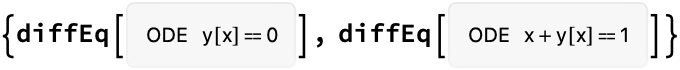 {diffEq[ ODE y[x] == 0 ], diffEq[ ODE x + y[x] == 1 ]}